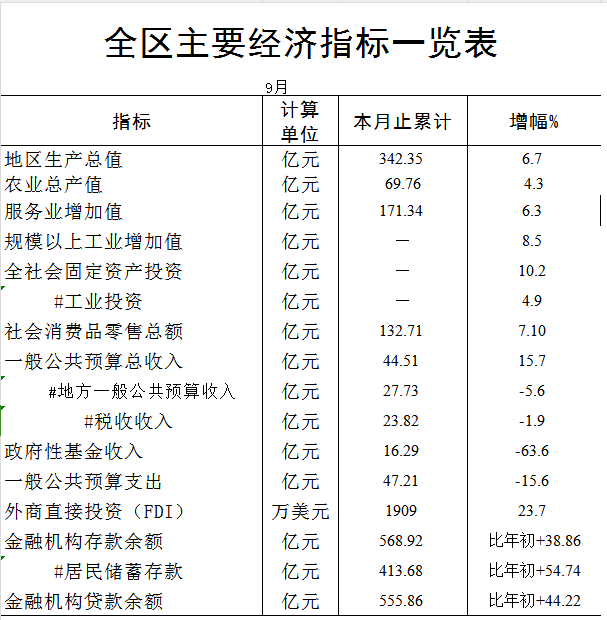 全区主要经济指标一览表

9月

| 指标 | 计算单位 | 本月止累计 | 增幅% |
|---|---|---|---|
| 地区生产总值 | 亿元 | 342.35 | 6.7 |
| 农业总产值 | 亿元 | 69.76 | 4.3 |
| 服务业增加值 | 亿元 | 171.34 | 6.3 |
| 规模以上工业增加值 | 亿元 | — | 8.5 |
| 全社会固定资产投资 | 亿元 | — | 10.2 |
| #工业投资 | 亿元 | — | 4.9 |
| 社会消费品零售总额 | 亿元 | 132.71 | 7.10 |
| 一般公共预算总收入 | 亿元 | 44.51 | 15.7 |
| #地方一般公共预算收入 | 亿元 | 27.73 | -5.6 |
| #税收收入 | 亿元 | 23.82 | -1.9 |
| 政府性基金收入 | 亿元 | 16.29 | -63.6 |
| 一般公共预算支出 | 亿元 | 47.21 | -15.6 |
| 外商直接投资（FDI） | 万美元 | 1909 | 23.7 |
| 金融机构存款余额 | 亿元 | 568.92 | 比年初+38.86 |
| #居民储蓄存款 | 亿元 | 413.68 | 比年初+54.74 |
| 金融机构贷款余额 | 亿元 | 555.86 | 比年初+44.22 |